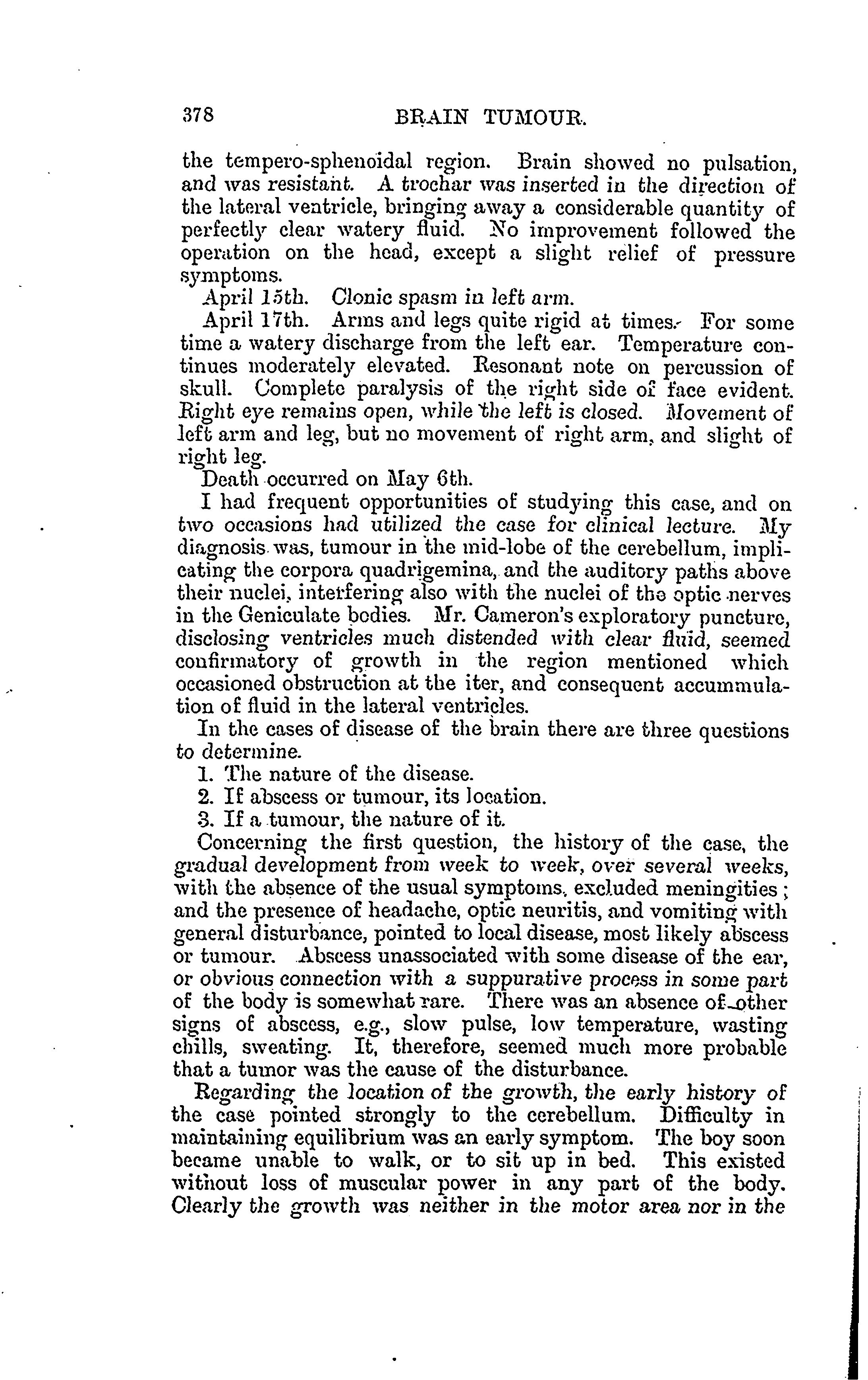 378 BRAIN TUMOUR.

the tempero-sphenoidal region. Brain showed no pulsation, and was resistant. A trochar was inserted in the direction of the lateral ventricle, bringing away a considerable quantity of perfectly clear watery fluid. No improvement followed the operation on the head, except a slight relief of pressure symptoms.

April 15th. Clonic spasm in left arm.

April 17th. Arms and legs quite rigid at times. For some time a watery discharge from the left ear. Temperature continues moderately elevated. Resonant note on percussion of skull. Complete paralysis of the right side of face evident. Right eye remains open, while the left is closed. Movement of left arm and leg, but no movement of right arm, and slight of right leg.

Death occurred on May 6th.

I had frequent opportunities of studying this case, and on two occasions had utilized the case for clinical lecture. My diagnosis was, tumour in the mid-lobe of the cerebellum, implicating the corpora quadrigemina, and the auditory paths above their nuclei, interfering also with the nuclei of the optic nerves in the Geniculate bodies. Mr. Cameron's exploratory puncture, disclosing ventricles much distended with clear fluid, seemed confirmatory of growth in the region mentioned which occasioned obstruction at the iter, and consequent accummulation of fluid in the lateral ventricles.

In the cases of disease of the brain there are three questions to determine.

1. The nature of the disease.
2. If abscess or tumour, its location.
3. If a tumour, the nature of it.

Concerning the first question, the history of the case, the gradual development from week to week, over several weeks, with the absence of the usual symptoms, excluded meningities; and the presence of headache, optic neuritis, and vomiting with general disturbance, pointed to local disease, most likely abscess or tumour. Abscess unassociated with some disease of the ear, or obvious connection with a suppurative process in some part of the body is somewhat rare. There was an absence of other signs of abscess, e.g., slow pulse, low temperature, wasting chills, sweating. It, therefore, seemed much more probable that a tumor was the cause of the disturbance.

Regarding the location of the growth, the early history of the case pointed strongly to the cerebellum. Difficulty in maintaining equilibrium was an early symptom. The boy soon became unable to walk, or to sit up in bed. This existed without loss of muscular power in any part of the body. Clearly the growth was neither in the motor area nor in the